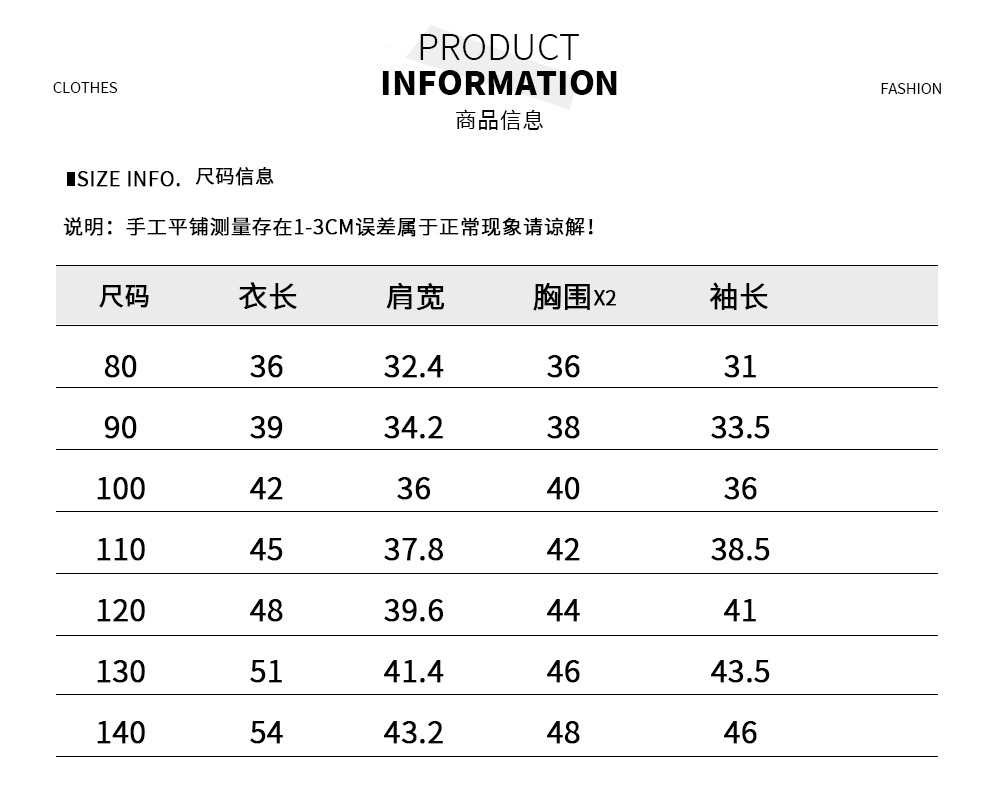 CLOTHES

PRODUCT
INFORMATION
商品信息

FASHION

▮SIZE INFO. 尺码信息

说明：手工平铺测量存在1-3CM误差属于正常现象请谅解！

| 尺码 | 衣长 | 肩宽 | 胸围X2 | 袖长 |
|---|---|---|---|---|
| 80 | 36 | 32.4 | 36 | 31 |
| 90 | 39 | 34.2 | 38 | 33.5 |
| 100 | 42 | 36 | 40 | 36 |
| 110 | 45 | 37.8 | 42 | 38.5 |
| 120 | 48 | 39.6 | 44 | 41 |
| 130 | 51 | 41.4 | 46 | 43.5 |
| 140 | 54 | 43.2 | 48 | 46 |